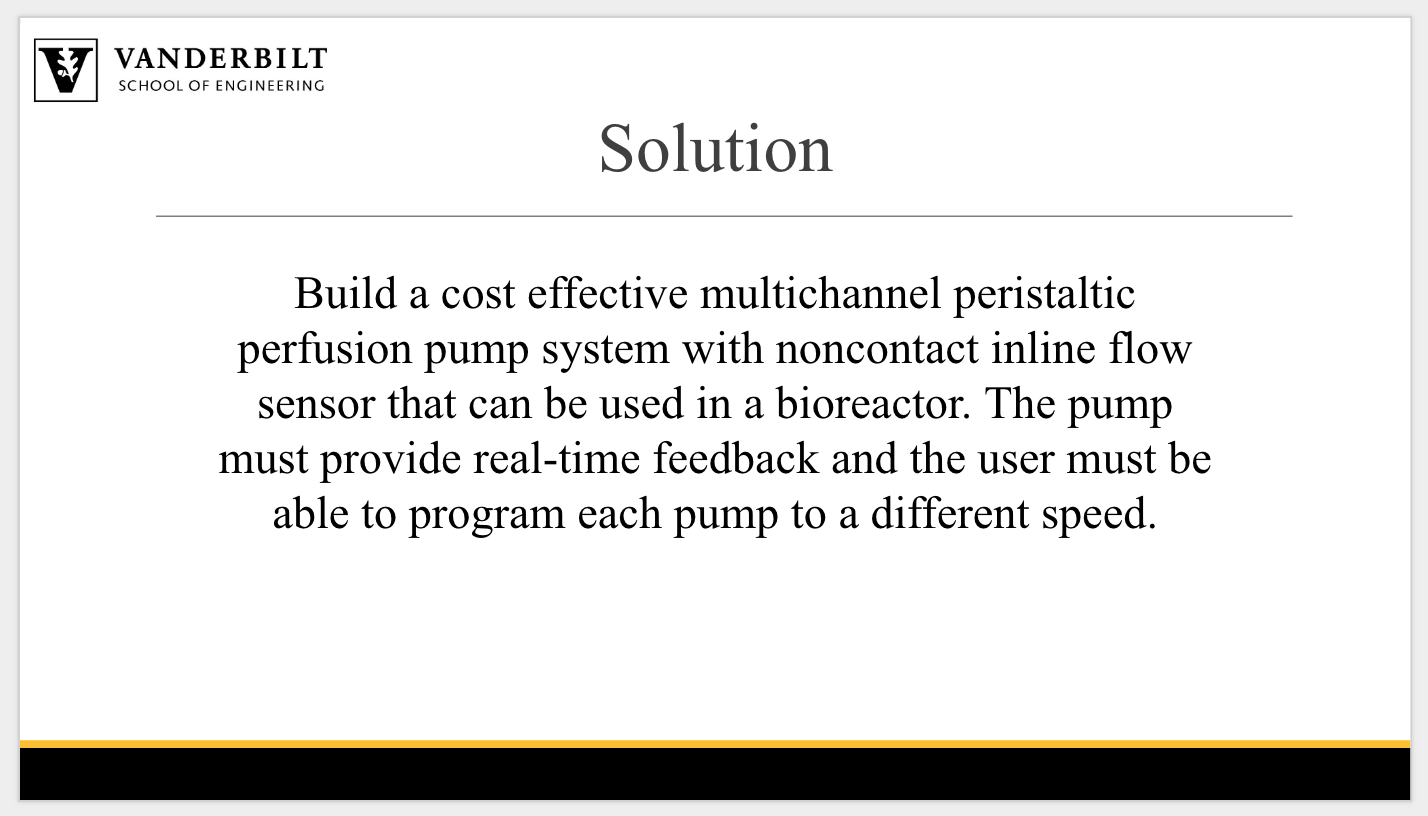 VANDERBILT
SCHOOL OF ENGINEERING

Solution

Build a cost effective multichannel peristaltic perfusion pump system with noncontact inline flow sensor that can be used in a bioreactor. The pump must provide real-time feedback and the user must be able to program each pump to a different speed.